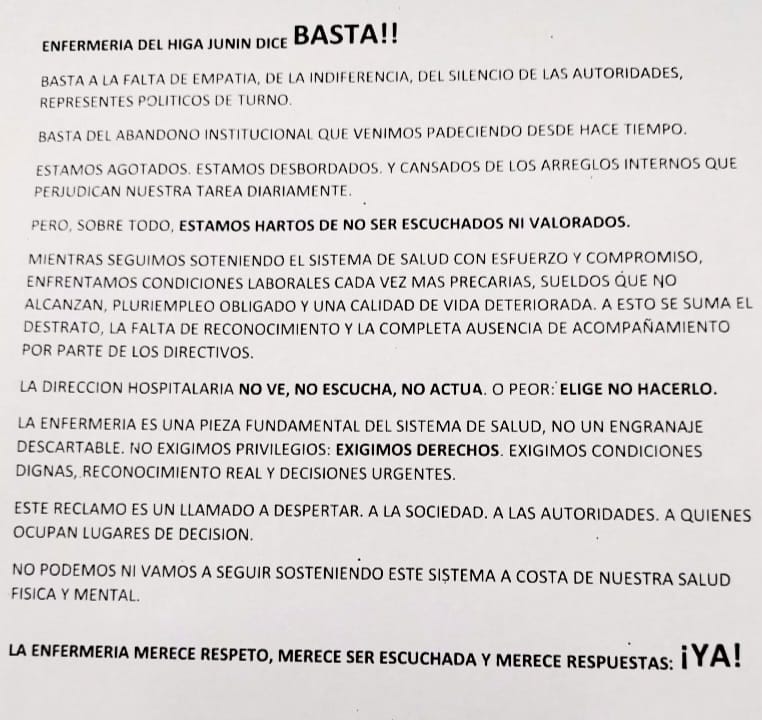 ENFERMERIA DEL HIGA JUNIN DICE BASTA!!

BASTA A LA FALTA DE EMPATIA, DE LA INDIFERENCIA, DEL SILENCIO DE LAS AUTORIDADES, REPRESENTES POLITICOS DE TURNO.

BASTA DEL ABANDONO INSTITUCIONAL QUE VENIMOS PADECIENDO DESDE HACE TIEMPO.

ESTAMOS AGOTADOS. ESTAMOS DESBORDADOS. Y CANSADOS DE LOS ARREGLOS INTERNOS QUE PERJUDICAN NUESTRA TAREA DIARIAMENTE.

PERO, SOBRE TODO, ESTAMOS HARTOS DE NO SER ESCUCHADOS NI VALORADOS.

MIENTRAS SEGUIMOS SOTENIENDO EL SISTEMA DE SALUD CON ESFUERZO Y COMPROMISO, ENFRENTAMOS CONDICIONES LABORALES CADA VEZ MAS PRECARIAS, SUELDOS QUE NO ALCANZAN, PLURIEMPLEO OBLIGADO Y UNA CALIDAD DE VIDA DETERIORADA. A ESTO SE SUMA EL DESTRATO, LA FALTA DE RECONOCIMIENTO Y LA COMPLETA AUSENCIA DE ACOMPAÑAMIENTO POR PARTE DE LOS DIRECTIVOS.

LA DIRECCION HOSPITALARIA NO VE, NO ESCUCHA, NO ACTUA. O PEOR: ELIGE NO HACERLO.

LA ENFERMERIA ES UNA PIEZA FUNDAMENTAL DEL SISTEMA DE SALUD, NO UN ENGRANAJE DESCARTABLE. NO EXIGIMOS PRIVILEGIOS: EXIGIMOS DERECHOS. EXIGIMOS CONDICIONES DIGNAS, RECONOCIMIENTO REAL Y DECISIONES URGENTES.

ESTE RECLAMO ES UN LLAMADO A DESPERTAR. A LA SOCIEDAD. A LAS AUTORIDADES. A QUIENES OCUPAN LUGARES DE DECISION.

NO PODEMOS NI VAMOS A SEGUIR SOSTENIENDO ESTE SISTEMA A COSTA DE NUESTRA SALUD FISICA Y MENTAL.

LA ENFERMERIA MERECE RESPETO, MERECE SER ESCUCHADA Y MERECE RESPUESTAS: ¡YA!